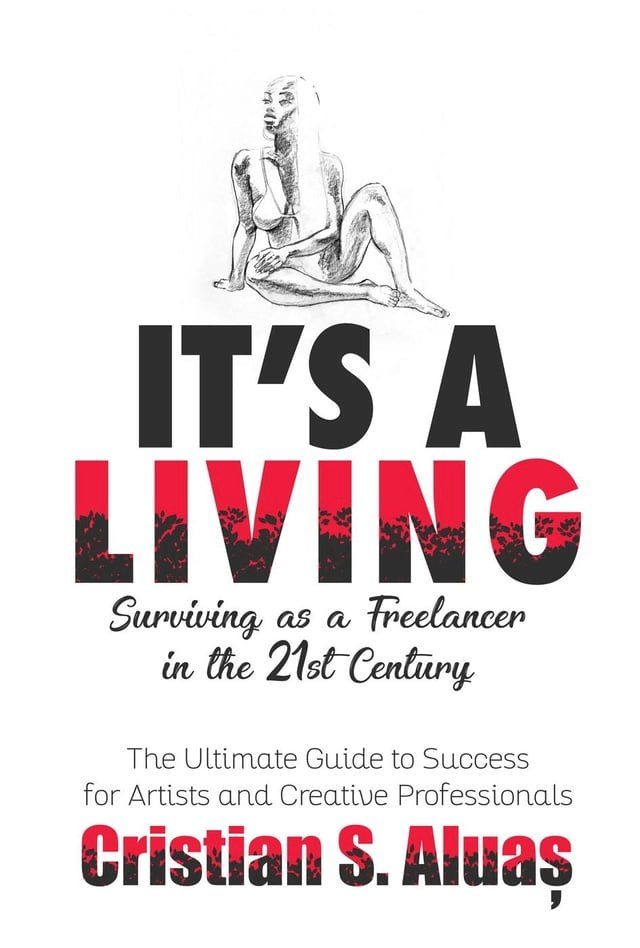 IT'S A
LIVING

Surviving as a Freelancer
in the 21st Century

The Ultimate Guide to Success
for Artists and Creative Professionals

Cristian S. Aluaș